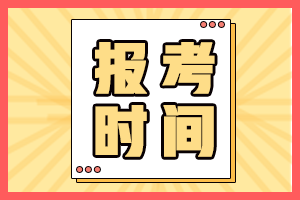 报考
时间